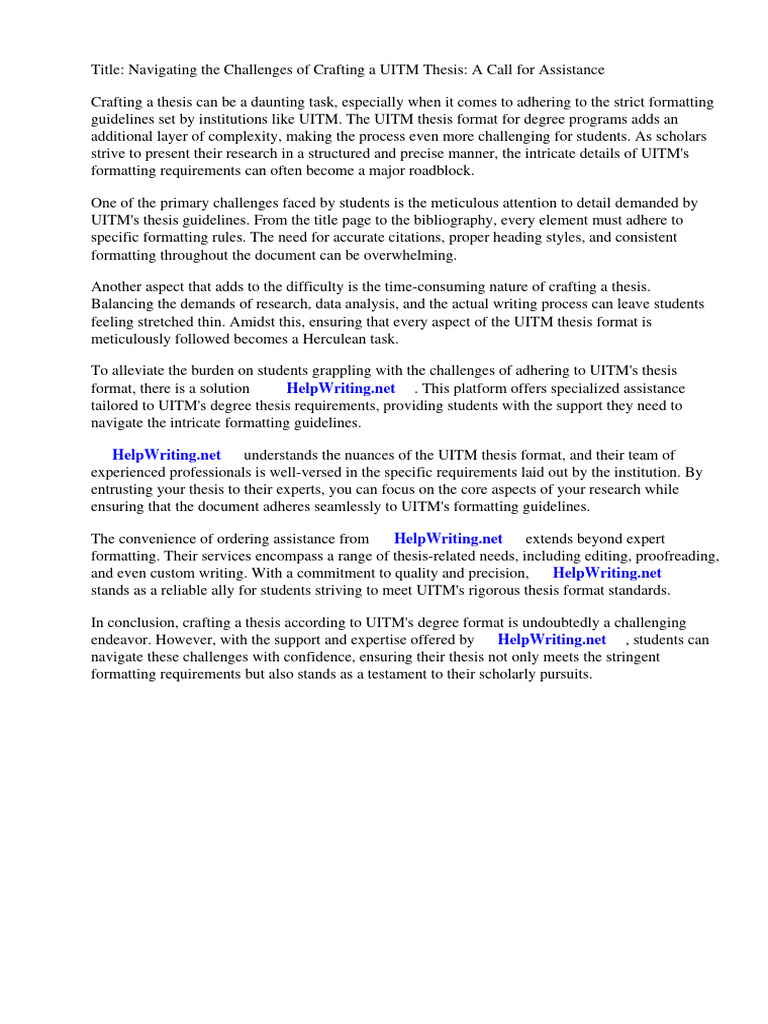 Title: Navigating the Challenges of Crafting a UITM Thesis: A Call for Assistance

Crafting a thesis can be a daunting task, especially when it comes to adhering to the strict formatting guidelines set by institutions like UITM. The UITM thesis format for degree programs adds an additional layer of complexity, making the process even more challenging for students. As scholars strive to present their research in a structured and precise manner, the intricate details of UITM's formatting requirements can often become a major roadblock.

One of the primary challenges faced by students is the meticulous attention to detail demanded by UITM's thesis guidelines. From the title page to the bibliography, every element must adhere to specific formatting rules. The need for accurate citations, proper heading styles, and consistent formatting throughout the document can be overwhelming.

Another aspect that adds to the difficulty is the time-consuming nature of crafting a thesis. Balancing the demands of research, data analysis, and the actual writing process can leave students feeling stretched thin. Amidst this, ensuring that every aspect of the UITM thesis format is meticulously followed becomes a Herculean task.

To alleviate the burden on students grappling with the challenges of adhering to UITM's thesis format, there is a solution HelpWriting.net . This platform offers specialized assistance tailored to UITM's degree thesis requirements, providing students with the support they need to navigate the intricate formatting guidelines.

HelpWriting.net understands the nuances of the UITM thesis format, and their team of experienced professionals is well-versed in the specific requirements laid out by the institution. By entrusting your thesis to their experts, you can focus on the core aspects of your research while ensuring that the document adheres seamlessly to UITM's formatting guidelines.

The convenience of ordering assistance from HelpWriting.net extends beyond expert formatting. Their services encompass a range of thesis-related needs, including editing, proofreading, and even custom writing. With a commitment to quality and precision, HelpWriting.net stands as a reliable ally for students striving to meet UITM's rigorous thesis format standards.

In conclusion, crafting a thesis according to UITM's degree format is undoubtedly a challenging endeavor. However, with the support and expertise offered by HelpWriting.net , students can navigate these challenges with confidence, ensuring their thesis not only meets the stringent formatting requirements but also stands as a testament to their scholarly pursuits.